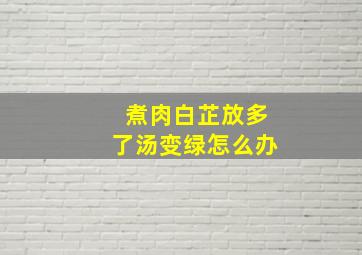 煮肉白芷放多了汤变绿怎么办